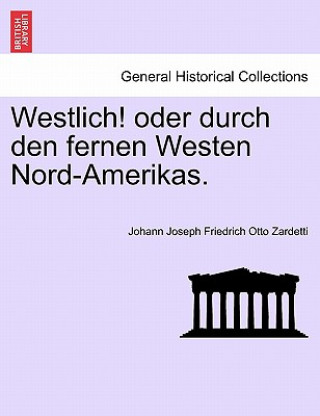 BRITISH LIBRARY

General Historical Collections

Westlich! oder durch den fernen Westen Nord-Amerikas.

Johann Joseph Friedrich Otto Zardetti